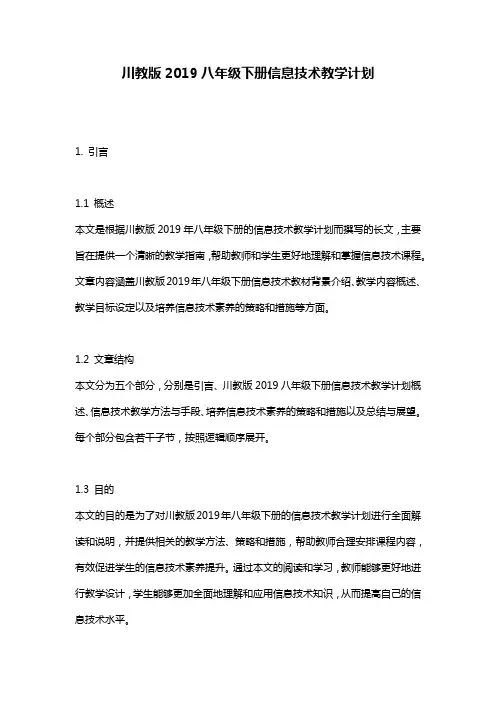 川教版 2019 八年级下册信息技术教学计划

1. 引言

1.1 概述

本文是根据川教版 2019 年八年级下册的信息技术教学计划而撰写的长文，主要旨在提供一个清晰的教学指南，帮助教师和学生更好地理解和掌握信息技术课程。文章内容涵盖川教版 2019 年八年级下册信息技术教材背景介绍、教学内容概述、教学目标设定以及培养信息技术素养的策略和措施等方面。

1.2 文章结构

本文分为五个部分，分别是引言、川教版 2019 八年级下册信息技术教学计划概述、信息技术教学方法与手段、培养信息技术素养的策略和措施以及总结与展望。每个部分包含若干子节，按照逻辑顺序展开。

1.3 目的

本文的目的是为了对川教版 2019 年八年级下册的信息技术教学计划进行全面解读和说明，并提供相关的教学方法、策略和措施，帮助教师合理安排课程内容，有效促进学生的信息技术素养提升。通过本文的阅读和学习，教师能够更好地进行教学设计，学生能够更加全面地理解和应用信息技术知识，从而提高自己的信息技术水平。